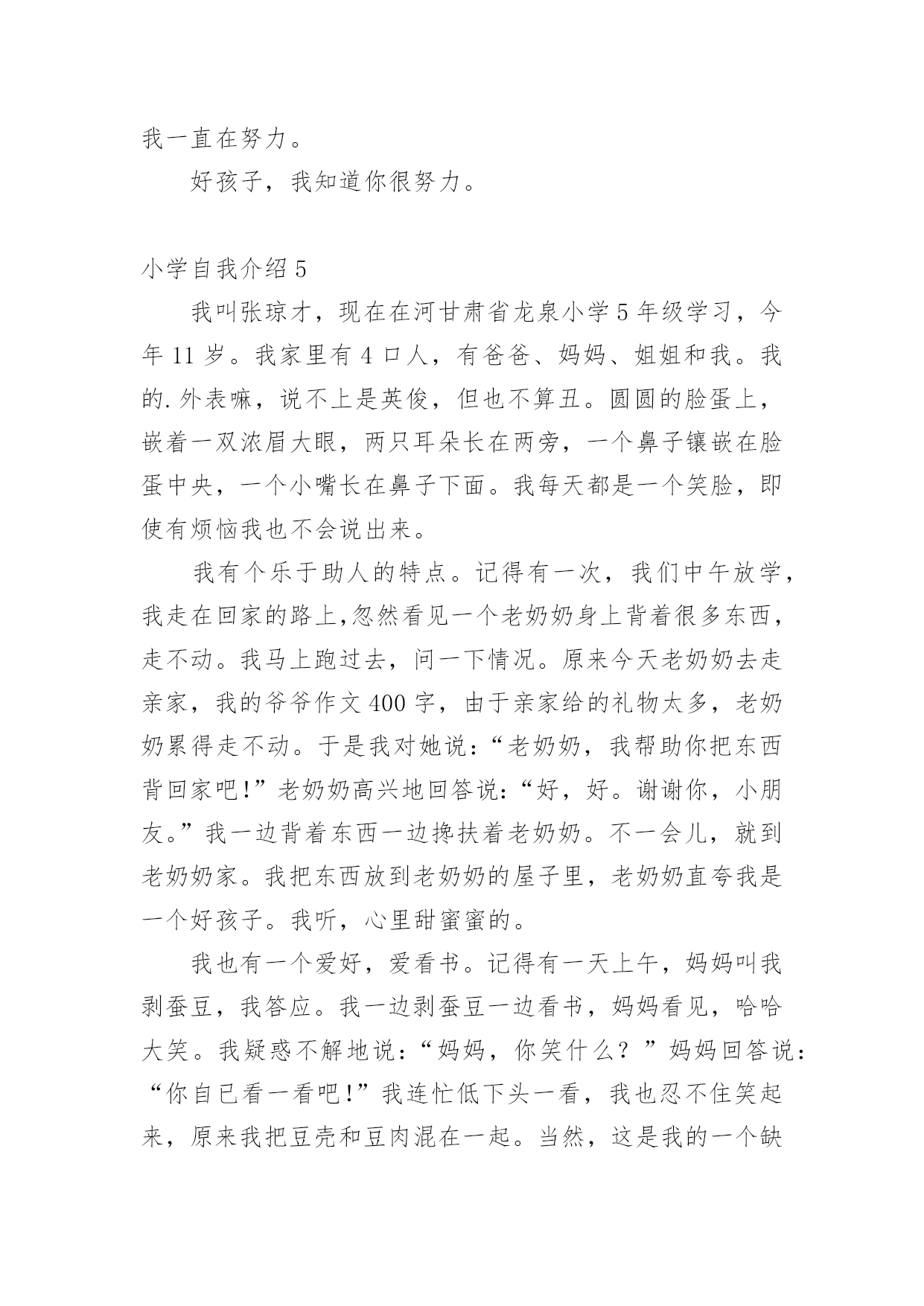 我一直在努力。

好孩子，我知道你很努力。

小学自我介绍 5

我叫张琼才，现在在河甘肃省龙泉小学 5 年级学习，今年 11 岁。我家里有 4 口人，有爸爸、妈妈、姐姐和我。我的.外表嘛，说不上是英俊，但也不算丑。圆圆的脸蛋上，嵌着一双浓眉大眼，两只耳朵长在两旁，一个鼻子镶嵌在脸蛋中央，一个小嘴长在鼻子下面。我每天都是一个笑脸，即使有烦恼我也不会说出来。

我有个乐于助人的特点。记得有一次，我们中午放学，我走在回家的路上,忽然看见一个老奶奶身上背着很多东西，走不动。我马上跑过去，问一下情况。原来今天老奶奶去走亲家，我的爷爷作文 400 字，由于亲家给的礼物太多，老奶奶累得走不动。于是我对她说:“老奶奶，我帮助你把东西背回家吧!”老奶奶高兴地回答说:“好，好。谢谢你，小朋友。”我一边背着东西一边搀扶着老奶奶。不一会儿，就到老奶奶家。我把东西放到老奶奶的屋子里，老奶奶直夸我是一个好孩子。我听，心里甜蜜蜜的。

我也有一个爱好，爱看书。记得有一天上午，妈妈叫我剥蚕豆，我答应。我一边剥蚕豆一边看书，妈妈看见，哈哈大笑。我疑惑不解地说:“妈妈，你笑什么？”妈妈回答说:“你自已看一看吧!”我连忙低下头一看，我也忍不住笑起来，原来我把豆壳和豆肉混在一起。当然，这是我的一个缺